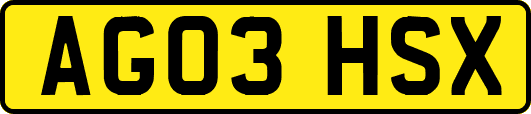 AG03 HSX